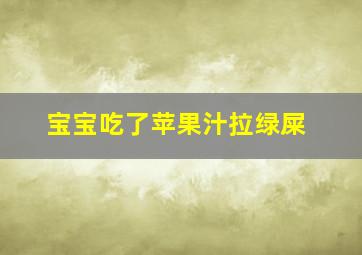 宝宝吃了苹果汁拉绿屎